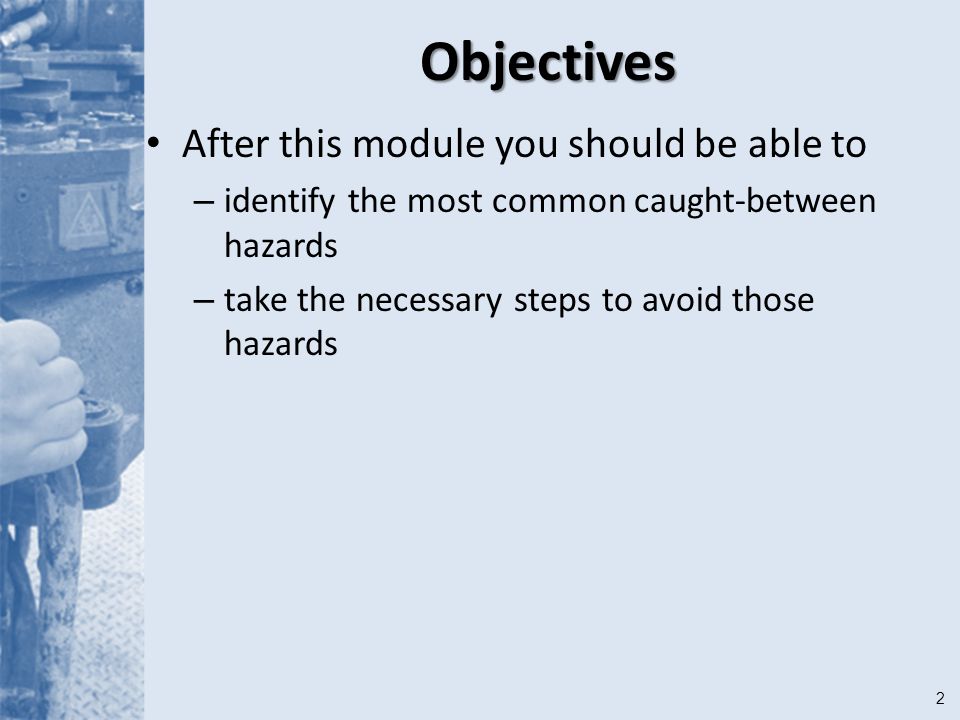 Objectives

• After this module you should be able to
– identify the most common caught-between hazards
– take the necessary steps to avoid those hazards

2